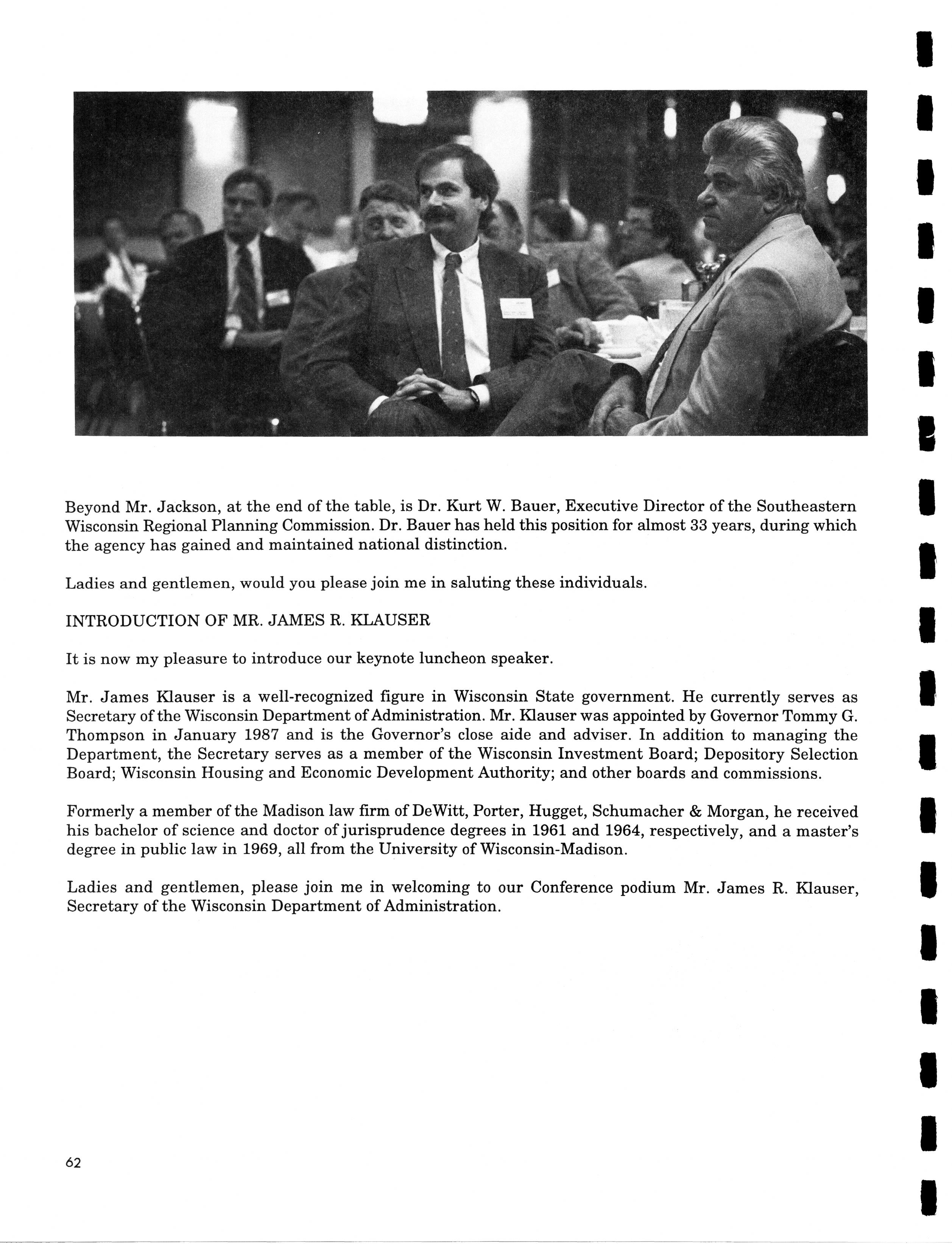 Beyond Mr. Jackson, at the end of the table, is Dr. Kurt W. Bauer, Executive Director of the Southeastern Wisconsin Regional Planning Commission. Dr. Bauer has held this position for almost 33 years, during which the agency has gained and maintained national distinction.

Ladies and gentlemen, would you please join me in saluting these individuals.

INTRODUCTION OF MR. JAMES R. KLAUSER

It is now my pleasure to introduce our keynote luncheon speaker.

Mr. James Klauser is a well-recognized figure in Wisconsin State government. He currently serves as Secretary of the Wisconsin Department of Administration. Mr. Klauser was appointed by Governor Tommy G. Thompson in January 1987 and is the Governor's close aide and adviser. In addition to managing the Department, the Secretary serves as a member of the Wisconsin Investment Board; Depository Selection Board; Wisconsin Housing and Economic Development Authority; and other boards and commissions.

Formerly a member of the Madison law firm of DeWitt, Porter, Hugget, Schumacher & Morgan, he received his bachelor of science and doctor of jurisprudence degrees in 1961 and 1964, respectively, and a master's degree in public law in 1969, all from the University of Wisconsin-Madison.

Ladies and gentlemen, please join me in welcoming to our Conference podium Mr. James R. Klauser, Secretary of the Wisconsin Department of Administration.

62